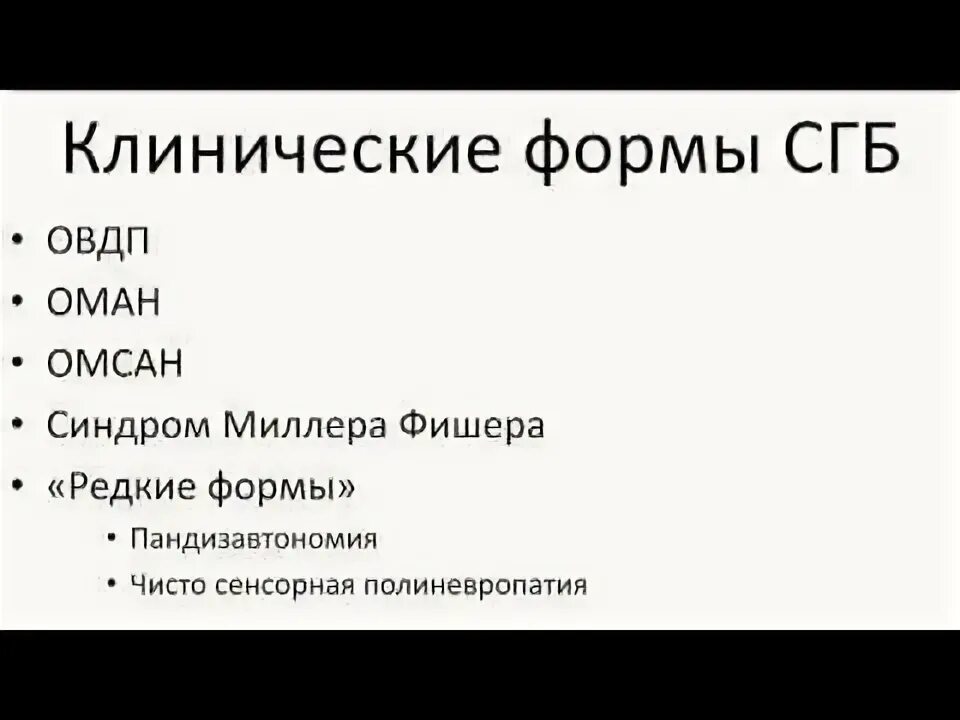 Клинические формы СГБ

• ОВДП
• ОМАН
• ОМСАН
• Синдром Миллера Фишера
• «Редкие формы»
  • Пандизавтономия
  • Чисто сенсорная полиневропатия